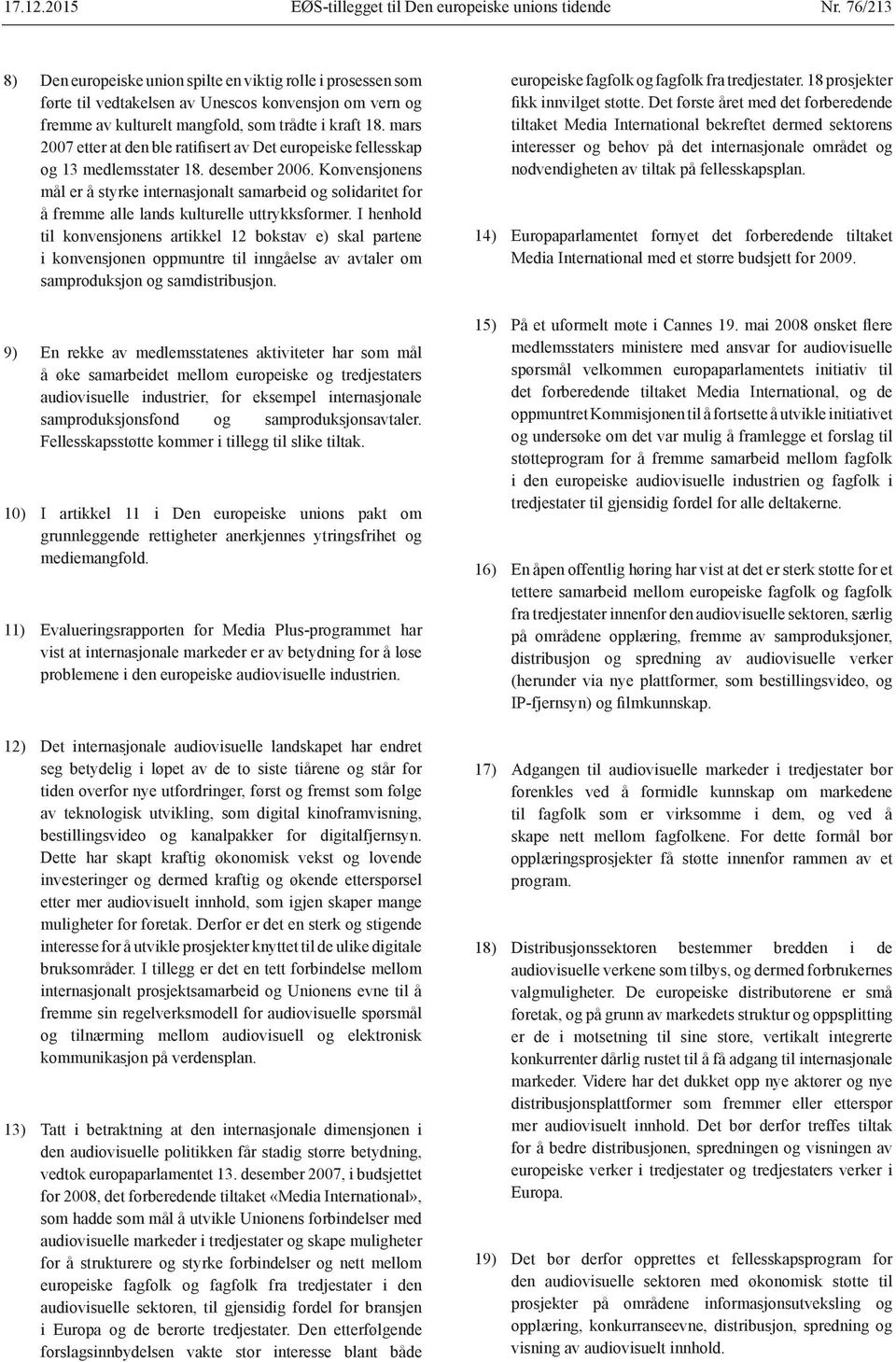 17.12.2015 EØS-tillegget til Den europeiske unions tidende Nr. 76/213

8) Den europeiske union spilte en viktig rolle i prosessen som førte til vedtakelsen av Unescos konvensjon om vern og fremme av kulturelt mangfold, som trådte i kraft 18. mars 2007 etter at den ble ratifisert av Det europeiske fellesskap og 13 medlemsstater 18. desember 2006. Konvensjonens mål er å styrke internasjonalt samarbeid og solidaritet for å fremme alle lands kulturelle uttrykksformer. I henhold til konvensjonens artikkel 12 bokstav e) skal partene i konvensjonen oppmuntre til inngåelse av avtaler om samproduksjon og samdistribusjon.

9) En rekke av medlemsstatenes aktiviteter har som mål å øke samarbeidet mellom europeiske og tredjestaters audiovisuelle industrier, for eksempel internasjonale samproduksjonsfond og samproduksjonsavtaler. Fellesskapsstøtte kommer i tillegg til slike tiltak.

10) I artikkel 11 i Den europeiske unions pakt om grunnleggende rettigheter anerkjennes ytringsfrihet og mediemangfold.

11) Evalueringsrapporten for Media Plus-programmet har vist at internasjonale markeder er av betydning for å løse problemene i den europeiske audiovisuelle industrien.

12) Det internasjonale audiovisuelle landskapet har endret seg betydelig i løpet av de to siste tiårene og står for tiden overfor nye utfordringer, først og fremst som følge av teknologisk utvikling, som digital kinoframvisning, bestillingsvideo og kanalpakker for digitalfjernsyn. Dette har skapt kraftig økonomisk vekst og lovende investeringer og dermed kraftig og økende etterspørsel etter mer audiovisuelt innhold, som igjen skaper mange muligheter for foretak. Derfor er det en sterk og stigende interesse for å utvikle prosjekter knyttet til de ulike digitale bruksområder. I tillegg er det en tett forbindelse mellom internasjonalt prosjektsamarbeid og Unionens evne til å fremme sin regelverksmodell for audiovisuelle spørsmål og tilnærming mellom audiovisuell og elektronisk kommunikasjon på verdensplan.

13) Tatt i betraktning at den internasjonale dimensjonen i den audiovisuelle politikken får stadig større betydning, vedtok europaparlamentet 13. desember 2007, i budsjettet for 2008, det forberedende tiltaket «Media International», som hadde som mål å utvikle Unionens forbindelser med audiovisuelle markeder i tredjestater og skape muligheter for å strukturere og styrke forbindelser og nett mellom europeiske fagfolk og fagfolk fra tredjestater i den audiovisuelle sektoren, til gjensidig fordel for bransjen i Europa og de berørte tredjestater. Den etterfølgende forslagsinnbydelsen vakte stor interesse blant både europeiske fagfolk og fagfolk fra tredjestater. 18 prosjekter fikk innvilget støtte. Det første året med det forberedende tiltaket Media International bekreftet dermed sektorens interesser og behov på det internasjonale området og nødvendigheten av tiltak på fellesskapsplan.

14) Europaparlamentet fornyet det forberedende tiltaket Media International med et større budsjett for 2009.

15) På et uformelt møte i Cannes 19. mai 2008 ønsket flere medlemsstaters ministere med ansvar for audiovisuelle spørsmål velkommen europaparlamentets initiativ til det forberedende tiltaket Media International, og de oppmuntret Kommisjonen til å fortsette å utvikle initiativet og undersøke om det var mulig å framlegge et forslag til støtteprogram for å fremme samarbeid mellom fagfolk i den europeiske audiovisuelle industrien og fagfolk i tredjestater til gjensidig fordel for alle deltakerne.

16) En åpen offentlig høring har vist at det er sterk støtte for et tettere samarbeid mellom europeiske fagfolk og fagfolk fra tredjestater innenfor den audiovisuelle sektoren, særlig på områdene opplæring, fremme av samproduksjoner, distribusjon og spredning av audiovisuelle verker (herunder via nye plattformer, som bestillingsvideo, og IP-fjernsyn) og filmkunnskap.

17) Adgangen til audiovisuelle markeder i tredjestater bør forenkles ved å formidle kunnskap om markedene til fagfolk som er virksomme i dem, og ved å skape nett mellom fagfolkene. For dette formål bør opplæringsprosjekter få støtte innenfor rammen av et program.

18) Distribusjonssektoren bestemmer bredden i de audiovisuelle verkene som tilbys, og dermed forbrukernes valgmuligheter. De europeiske distributørene er små foretak, og på grunn av markedets struktur og oppsplitting er de i motsetning til sine store, vertikalt integrerte konkurrenter dårlig rustet til å få adgang til internasjonale markeder. Videre har det dukket opp nye aktører og nye distribusjonsplattformer som fremmer eller etterspør mer audiovisuelt innhold. Det bør derfor treffes tiltak for å bedre distribusjonen, spredningen og visningen av europeiske verker i tredjestater og tredjestaters verker i Europa.

19) Det bør derfor opprettes et fellesskapsprogram for den audiovisuelle sektoren med økonomisk støtte til prosjekter på områdene informasjonsutveksling og opplæring, konkurranseevne, distribusjon, spredning og visning av audiovisuelt innhold.